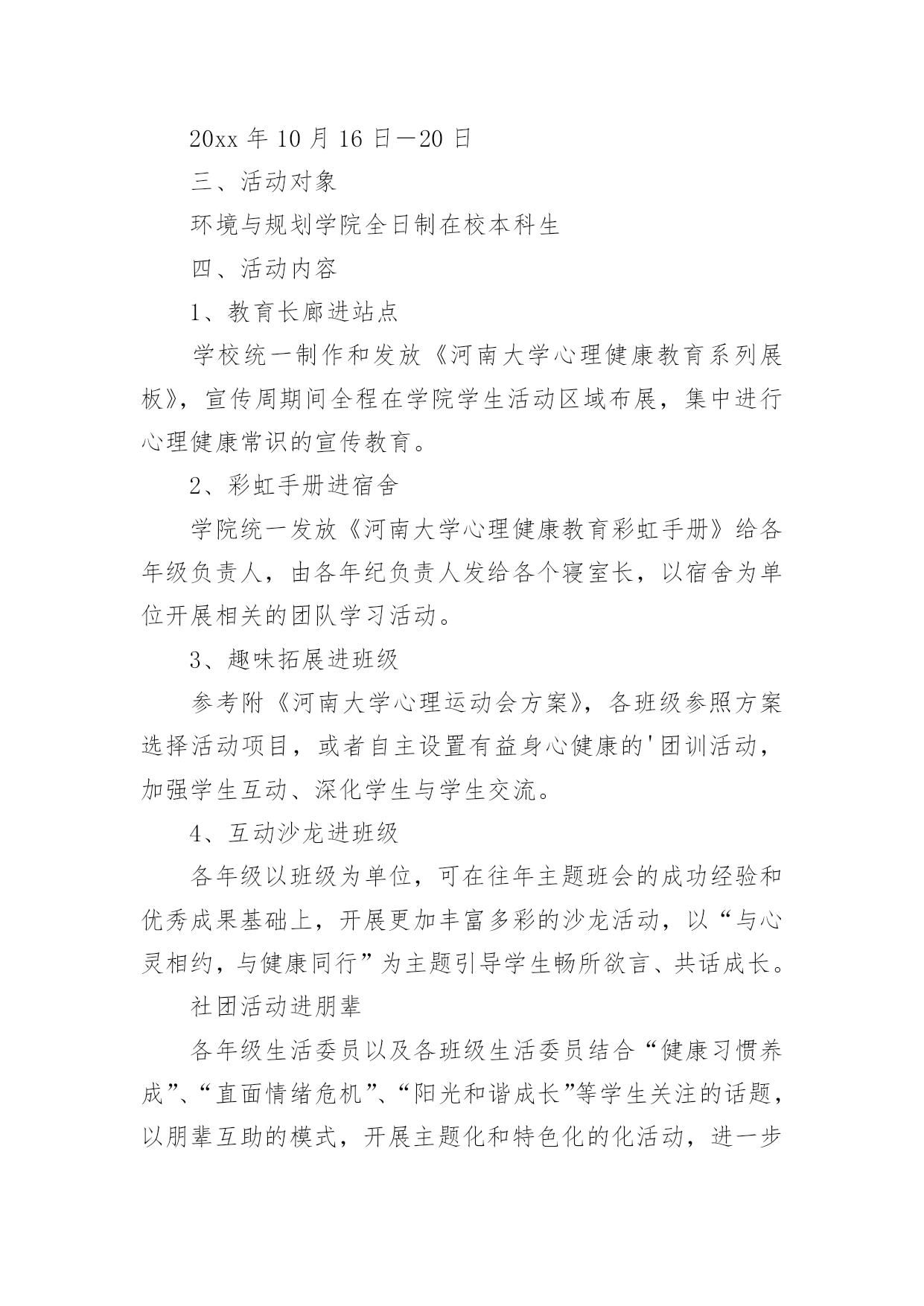 20xx 年 10 月 16 日—20 日

三、活动对象

环境与规划学院全日制在校本科生

四、活动内容

1、教育长廊进站点

学校统一制作和发放《河南大学心理健康教育系列展板》，宣传周期间全程在学院学生活动区域布展，集中进行心理健康常识的宣传教育。

2、彩虹手册进宿舍

学院统一发放《河南大学心理健康教育彩虹手册》给各年级负责人，由各年纪负责人发给各个寝室长，以宿舍为单位开展相关的团队学习活动。

3、趣味拓展进班级

参考附《河南大学心理运动会方案》，各班级参照方案选择活动项目，或者自主设置有益身心健康的'团训活动，加强学生互动、深化学生与学生交流。

4、互动沙龙进班级

各年级以班级为单位，可在往年主题班会的成功经验和优秀成果基础上，开展更加丰富多彩的沙龙活动，以“与心灵相约，与健康同行”为主题引导学生畅所欲言、共话成长。

社团活动进朋辈

各年级生活委员以及各班级生活委员结合“健康习惯养成”、“直面情绪危机”、“阳光和谐成长”等学生关注的话题，以朋辈互助的模式，开展主题化和特色化的化活动，进一步